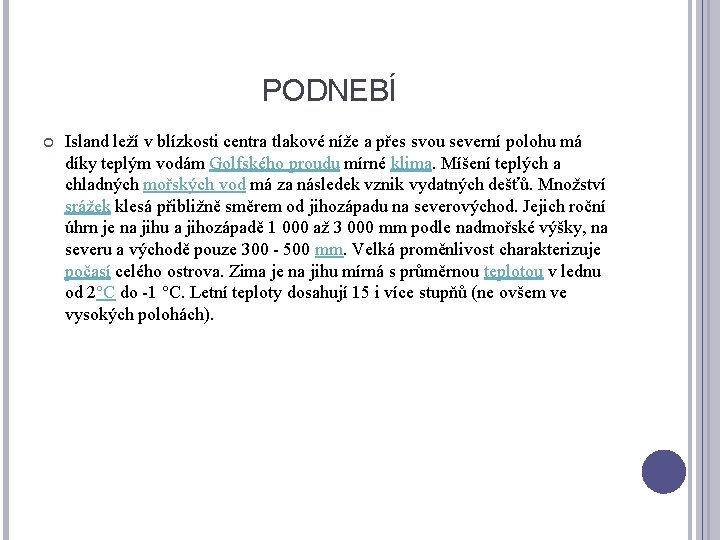 PODNEBÍ

Island leží v blízkosti centra tlakové níže a přes svou severní polohu má díky teplým vodám Golfského proudu mírné klima. Míšení teplých a chladných mořských vod má za následek vznik vydatných dešťů. Množství srážek klesá přibližně směrem od jihozápadu na severovýchod. Jejich roční úhrn je na jihu a jihozápadě 1 000 až 3 000 mm podle nadmořské výšky, na severu a východě pouze 300 - 500 mm. Velká proměnlivost charakterizuje počasí celého ostrova. Zima je na jihu mírná s průměrnou teplotou v lednu od 2°C do -1 °C. Letní teploty dosahují 15 i více stupňů (ne ovšem ve vysokých polohách).